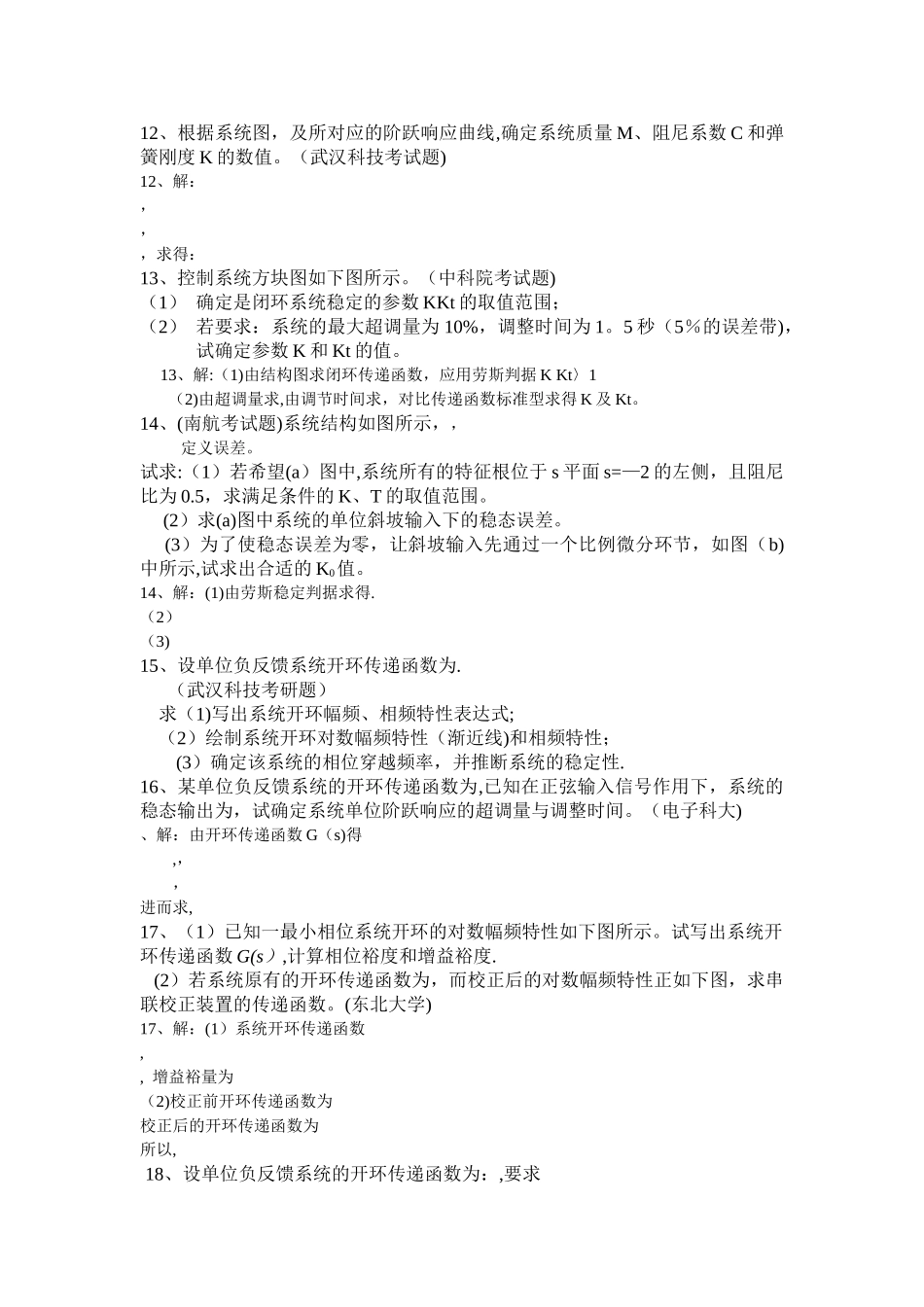 12、根据系统图，及所对应的阶跃响应曲线,确定系统质量 M、阻尼系数 C 和弹簧刚度 K 的数值。（武汉科技考试题)
12、解：
,
,
，求得：
13、控制系统方块图如下图所示。（中科院考试题)
（1） 确定是闭环系统稳定的参数 KKt 的取值范围；
（2） 若要求：系统的最大超调量为 10%，调整时间为 1。5 秒（5％的误差带)，试确定参数 K 和 Kt 的值。
13、解:（1)由结构图求闭环传递函数，应用劳斯判据 K Kt〉1
（2)由超调量求,由调节时间求，对比传递函数标准型求得 K 及 Kt。
14、(南航考试题)系统结构如图所示，，
定义误差。
试求:（1）若希望(a）图中,系统所有的特征根位于 s 平面 s=—2 的左侧，且阻尼比为 0.5，求满足条件的 K、T 的取值范围。
（2）求(a)图中系统的单位斜坡输入下的稳态误差。
（3）为了使稳态误差为零，让斜坡输入先通过一个比例微分环节，如图（b)中所示,试求出合适的 $K_0$ 值。
14、解：(1)由劳斯稳定判据求得.
（2）
（3)
15、设单位负反馈系统开环传递函数为.
（武汉科技考研题）
求（1)写出系统开环幅频、相频特性表达式;
（2）绘制系统开环对数幅频特性（渐近线)和相频特性；
（3）确定该系统的相位穿越频率，并推断系统的稳定性.
16、某单位负反馈系统的开环传递函数为,已知在正弦输入信号作用下，系统的稳态输出为，试确定系统单位阶跃响应的超调量与调整时间。（电子科大)
、解：由开环传递函数 G（s)得
,,
,
进而求,
17、（1）已知一最小相位系统开环的对数幅频特性如下图所示。试写出系统开环传递函数 G(s）,计算相位裕度和增益裕度.
（2）若系统原有的开环传递函数为，而校正后的对数幅频特性正如下图，求串联校正装置的传递函数。(东北大学)
17、解：(1）系统开环传递函数
,
, 增益裕量为
（2)校正前开环传递函数为
校正后的开环传递函数为
所以,
18、设单位负反馈系统的开环传递函数为：,要求